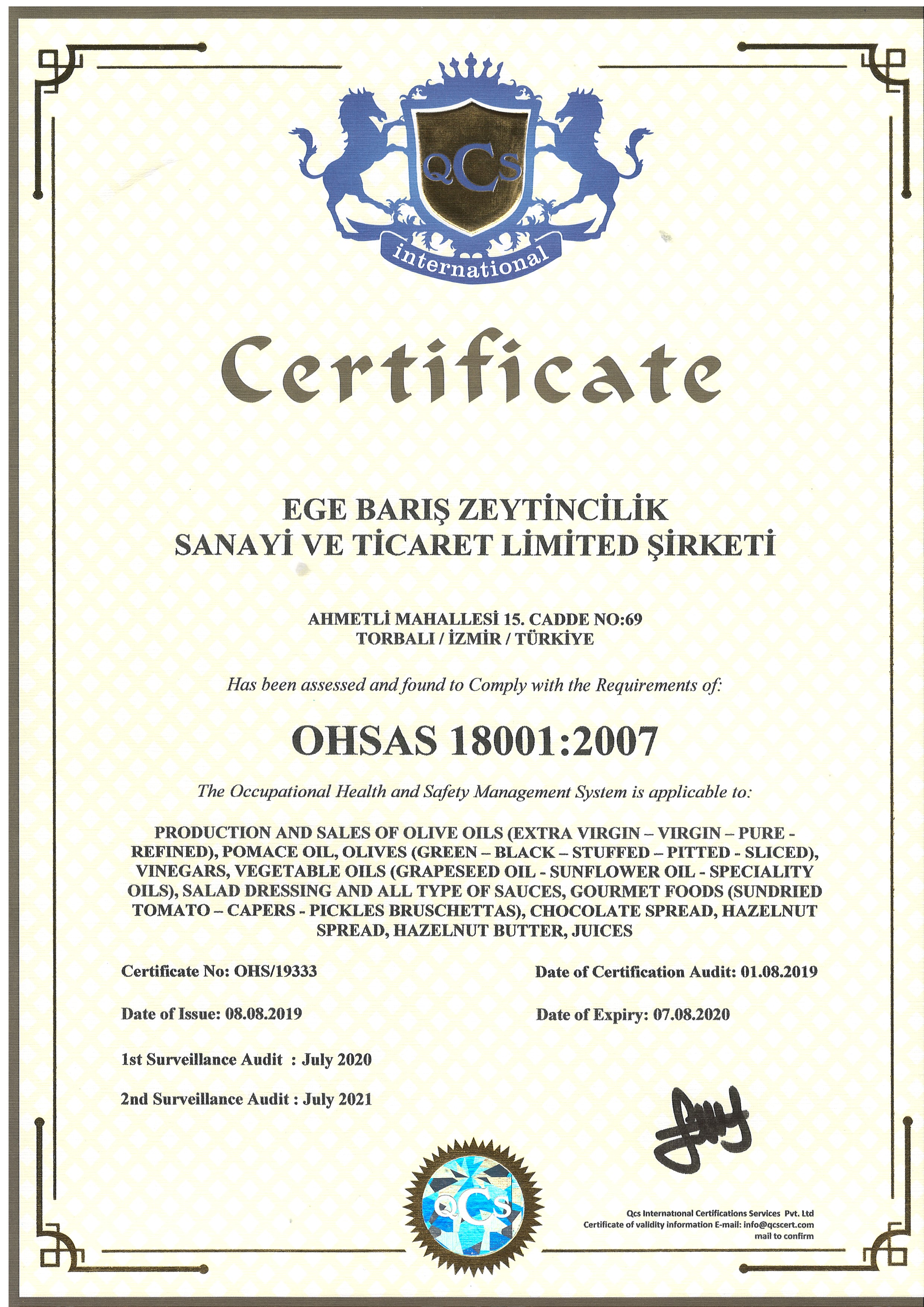 QCS
international

Certificate

EGE BARIŞ ZEYTİNCİLİK
SANAYİ VE TİCARET LİMİTED ŞİRKETİ

AHMETLİ MAHALLESİ 15. CADDE NO:69
TORBALI / İZMİR / TÜRKİYE

Has been assessed and found to Comply with the Requirements of:

OHSAS 18001:2007

The Occupational Health and Safety Management System is applicable to:

PRODUCTION AND SALES OF OLIVE OILS (EXTRA VIRGIN – VIRGIN – PURE - REFINED), POMACE OIL, OLIVES (GREEN – BLACK – STUFFED – PITTED - SLICED), VINEGARS, VEGETABLE OILS (GRAPESEED OIL - SUNFLOWER OIL - SPECIALITY OILS), SALAD DRESSING AND ALL TYPE OF SAUCES, GOURMET FOODS (SUNDRIED TOMATO – CAPERS - PICKLES BRUSCHETTAS), CHOCOLATE SPREAD, HAZELNUT SPREAD, HAZELNUT BUTTER, JUICES

Certificate No: OHS/19333

Date of Certification Audit: 01.08.2019

Date of Issue: 08.08.2019

Date of Expiry: 07.08.2020

1st Surveillance Audit : July 2020

2nd Surveillance Audit : July 2021

QCS

Qcs International Certifications Services Pvt. Ltd
Certificate of validity information E-mail: info@qcscert.com
mail to confirm